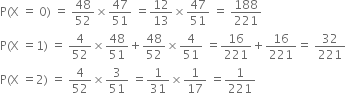 $P(X = 0) = \frac{48}{52} \times \frac{47}{51} = \frac{12}{13} \times \frac{47}{51} = \frac{188}{221}$

$P(X = 1) = \frac{4}{52} \times \frac{48}{51} + \frac{48}{52} \times \frac{4}{51} = \frac{16}{221} + \frac{16}{221} = \frac{32}{221}$

$P(X = 2) = \frac{4}{52} \times \frac{3}{51} = \frac{1}{31} \times \frac{1}{17} = \frac{1}{221}$